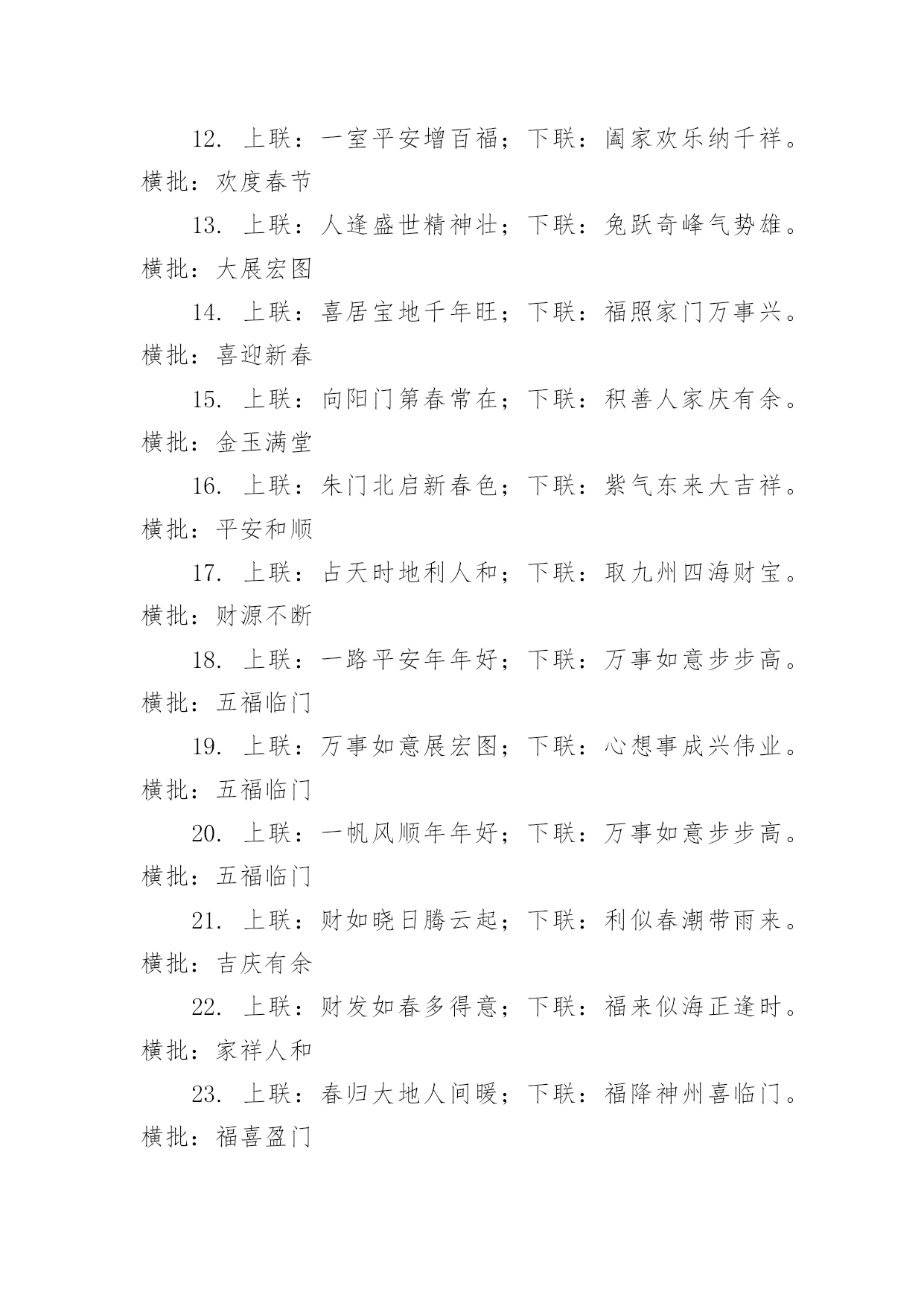 12. 上联：一室平安增百福；下联：阖家欢乐纳千祥。横批：欢度春节

13. 上联：人逢盛世精神壮；下联：兔跃奇峰气势雄。横批：大展宏图

14. 上联：喜居宝地千年旺；下联：福照家门万事兴。横批：喜迎新春

15. 上联：向阳门第春常在；下联：积善人家庆有余。横批：金玉满堂

16. 上联：朱门北启新春色；下联：紫气东来大吉祥。横批：平安和顺

17. 上联：占天时地利人和；下联：取九州四海财宝。横批：财源不断

18. 上联：一路平安年年好；下联：万事如意步步高。横批：五福临门

19. 上联：万事如意展宏图；下联：心想事成兴伟业。横批：五福临门

20. 上联：一帆风顺年年好；下联：万事如意步步高。横批：五福临门

21. 上联：财如晓日腾云起；下联：利似春潮带雨来。横批：吉庆有余

22. 上联：财发如春多得意；下联：福来似海正逢时。横批：家祥人和

23. 上联：春归大地人间暖；下联：福降神州喜临门。横批：福喜盈门